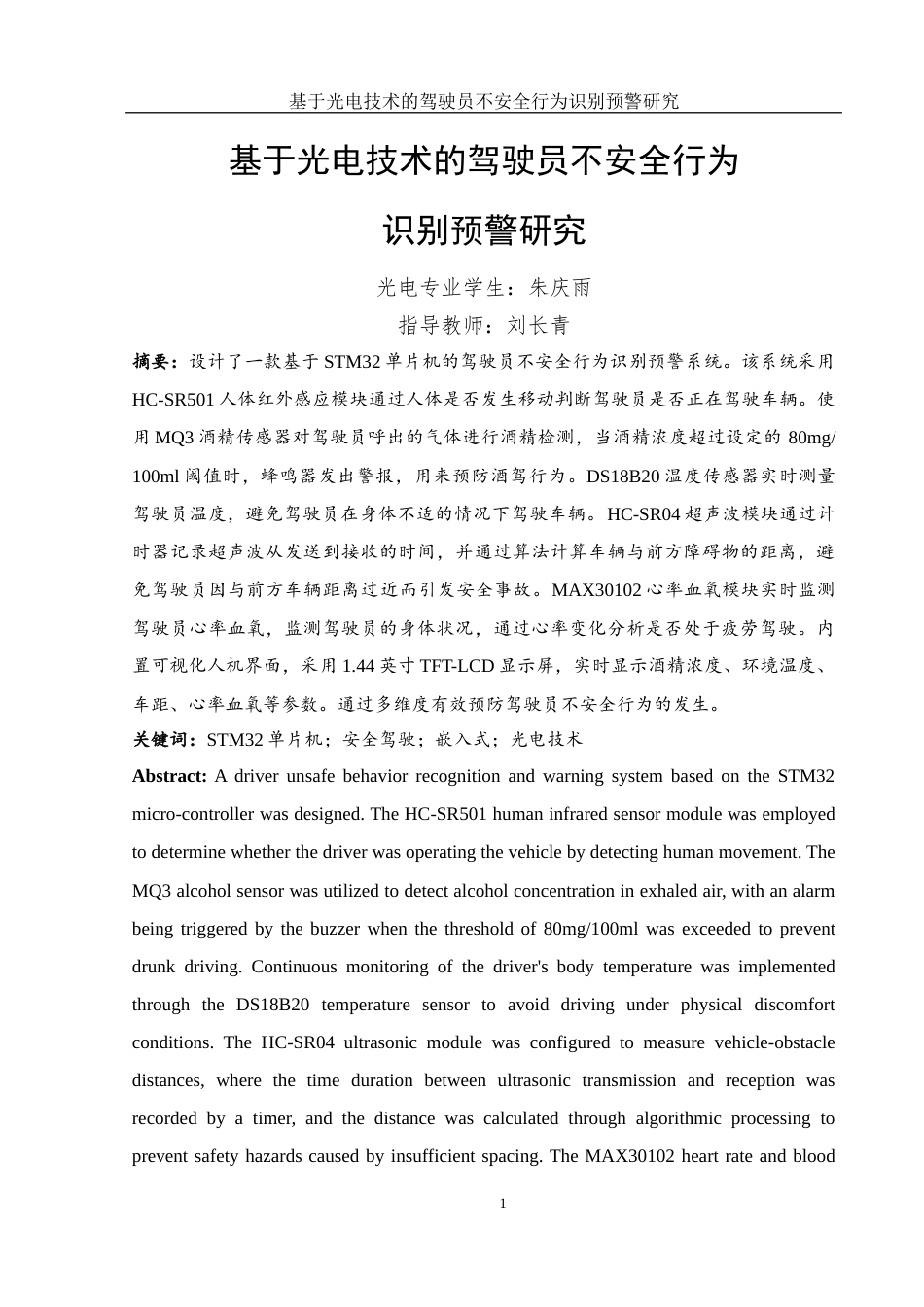 基于光电技术的驾驶员不安全行为识别预警研究

基于光电技术的驾驶员不安全行为

识别预警研究

光电专业学生：朱庆雨

指导教师：刘长青

摘要：设计了一款基于 STM32 单片机的驾驶员不安全行为识别预警系统。该系统采用 HC-SR501 人体红外感应模块通过人体是否发生移动判断驾驶员是否正在驾驶车辆。使用 MQ3 酒精传感器对驾驶员呼出的气体进行酒精检测，当酒精浓度超过设定的 80mg/100ml 阈值时，蜂鸣器发出警报，用来预防酒驾行为。DS18B20 温度传感器实时测量驾驶员温度，避免驾驶员在身体不适的情况下驾驶车辆。HC-SR04 超声波模块通过计时器记录超声波从发送到接收的时间，并通过算法计算车辆与前方障碍物的距离，避免驾驶员因与前方车辆距离过近而引发安全事故。MAX30102 心率血氧模块实时监测驾驶员心率血氧，监测驾驶员的身体状况，通过心率变化分析是否处于疲劳驾驶。内置可视化人机界面，采用 1.44 英寸 TFT-LCD 显示屏，实时显示酒精浓度、环境温度、车距、心率血氧等参数。通过多维度有效预防驾驶员不安全行为的发生。

关键词：STM32 单片机；安全驾驶；嵌入式；光电技术

Abstract: A driver unsafe behavior recognition and warning system based on the STM32 micro-controller was designed. The HC-SR501 human infrared sensor module was employed to determine whether the driver was operating the vehicle by detecting human movement. The MQ3 alcohol sensor was utilized to detect alcohol concentration in exhaled air, with an alarm being triggered by the buzzer when the threshold of 80mg/100ml was exceeded to prevent drunk driving. Continuous monitoring of the driver's body temperature was implemented through the DS18B20 temperature sensor to avoid driving under physical discomfort conditions. The HC-SR04 ultrasonic module was configured to measure vehicle-obstacle distances, where the time duration between ultrasonic transmission and reception was recorded by a timer, and the distance was calculated through algorithmic processing to prevent safety hazards caused by insufficient spacing. The MAX30102 heart rate and blood

1